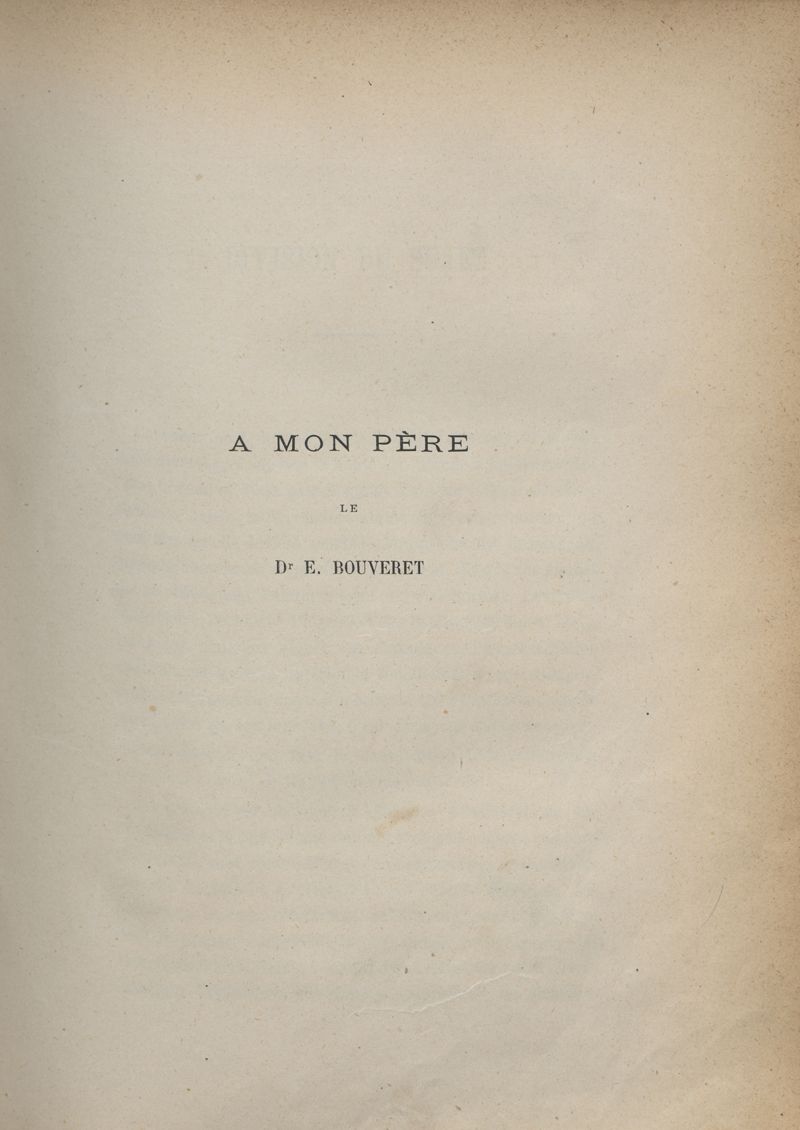 A MON PÈRE

LE

Dr E. BOUVERET